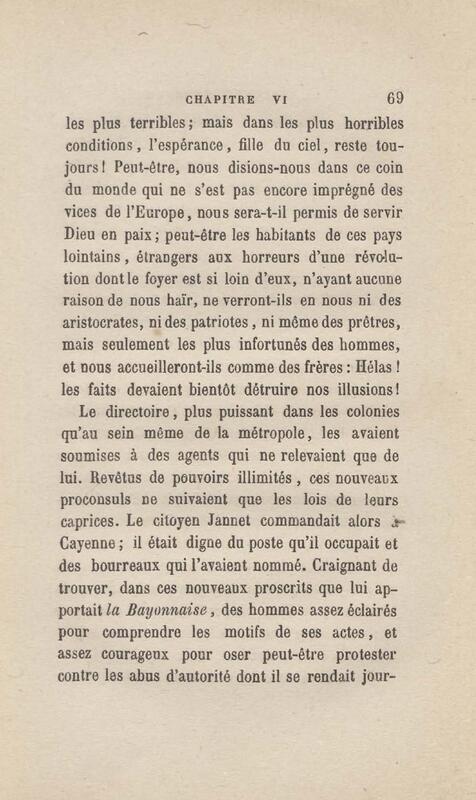 CHAPITRE VI 69

les plus terribles; mais dans les plus horribles conditions, l'espérance, fille du ciel, reste toujours! Peut-être, nous disions-nous dans ce coin du monde qui ne s'est pas encore imprégné des vices de l'Europe, nous sera-t-il permis de servir Dieu en paix; peut-être les habitants de ces pays lointains, étrangers aux horreurs d'une révolution dont le foyer est si loin d'eux, n'ayant aucune raison de nous haïr, ne verront-ils en nous ni des aristocrates, ni des patriotes, ni même des prêtres, mais seulement les plus infortunés des hommes, et nous accueilleront-ils comme des frères: Hélas! les faits devaient bientôt détruire nos illusions!

Le directoire, plus puissant dans les colonies qu'au sein même de la métropole, les avaient soumises à des agents qui ne relevaient que de lui. Revêtus de pouvoirs illimités, ces nouveaux proconsuls ne suivaient que les lois de leurs caprices. Le citoyen Jannet commandait alors à Cayenne; il était digne du poste qu'il occupait et des bourreaux qui l'avaient nommé. Craignant de trouver, dans ces nouveaux proscrits que lui apportait la Bayonnaise, des hommes assez éclairés pour comprendre les motifs de ses actes, et assez courageux pour oser peut-être protester contre les abus d'autorité dont il se rendait jour-